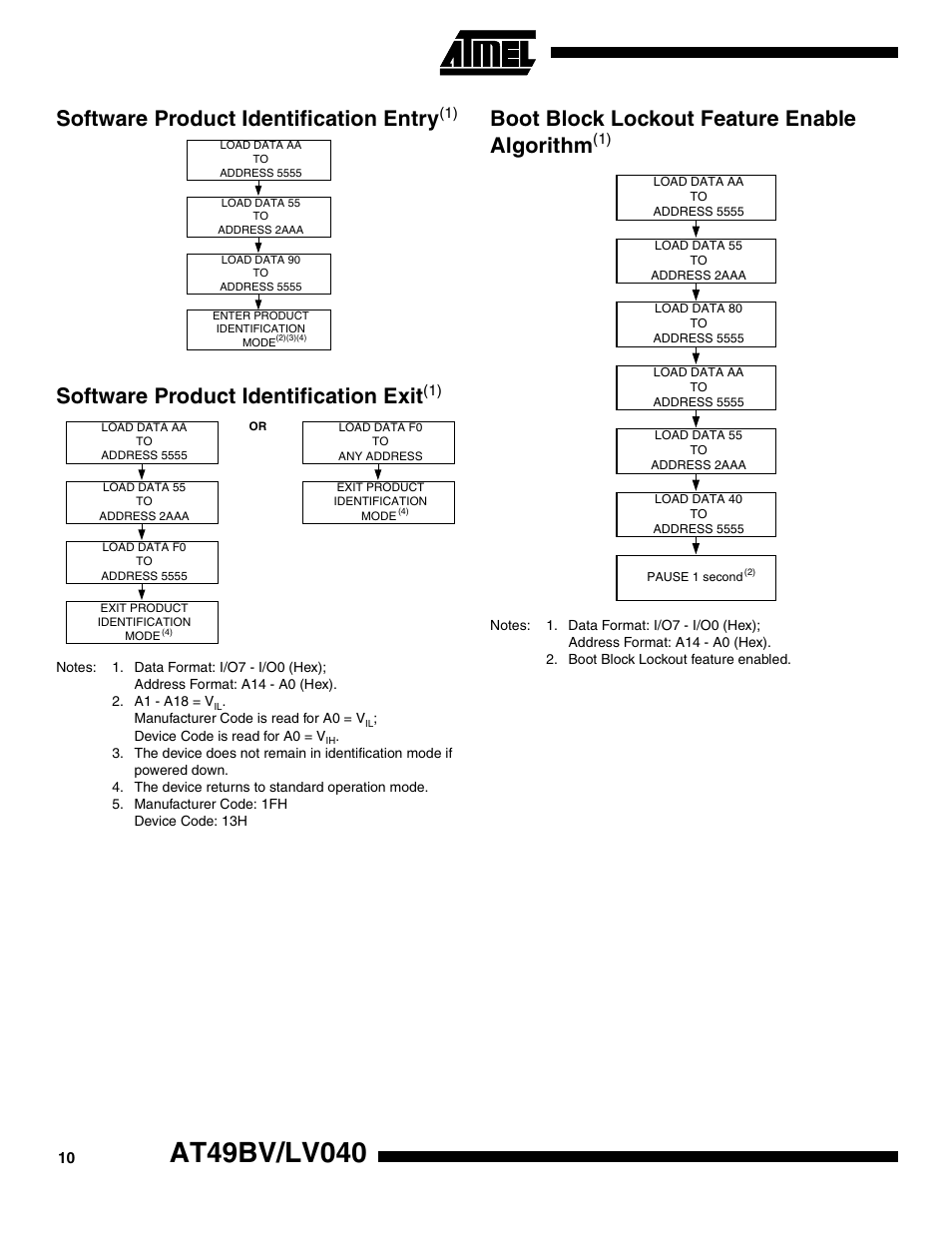 ATMEL

Software Product Identification Entry$^{(1)}$

LOAD DATA AA
TO
ADDRESS 5555

LOAD DATA 55
TO
ADDRESS 2AAA

LOAD DATA 90
TO
ADDRESS 5555

ENTER PRODUCT
IDENTIFICATION
MODE$^{(2)(3)(4)}$

Software Product Identification Exit$^{(1)}$

LOAD DATA AA
TO
ADDRESS 5555

LOAD DATA 55
TO
ADDRESS 2AAA

LOAD DATA F0
TO
ADDRESS 5555

EXIT PRODUCT
IDENTIFICATION
MODE$^{(4)}$

OR

LOAD DATA F0
TO
ANY ADDRESS

EXIT PRODUCT
IDENTIFICATION
MODE$^{(4)}$

Notes: 1. Data Format: I/O7 - I/O0 (Hex);
Address Format: A14 - A0 (Hex).
2. A1 - A18 = $V_{IL}$.
Manufacturer Code is read for A0 = $V_{IL}$;
Device Code is read for A0 = $V_{IH}$.
3. The device does not remain in identification mode if powered down.
4. The device returns to standard operation mode.
5. Manufacturer Code: 1FH
Device Code: 13H

Boot Block Lockout Feature Enable Algorithm$^{(1)}$

LOAD DATA AA
TO
ADDRESS 5555

LOAD DATA 55
TO
ADDRESS 2AAA

LOAD DATA 80
TO
ADDRESS 5555

LOAD DATA AA
TO
ADDRESS 5555

LOAD DATA 55
TO
ADDRESS 2AAA

LOAD DATA 40
TO
ADDRESS 5555

PAUSE 1 second$^{(2)}$

Notes: 1. Data Format: I/O7 - I/O0 (Hex);
Address Format: A14 - A0 (Hex).
2. Boot Block Lockout feature enabled.

10 AT49BV/LV040